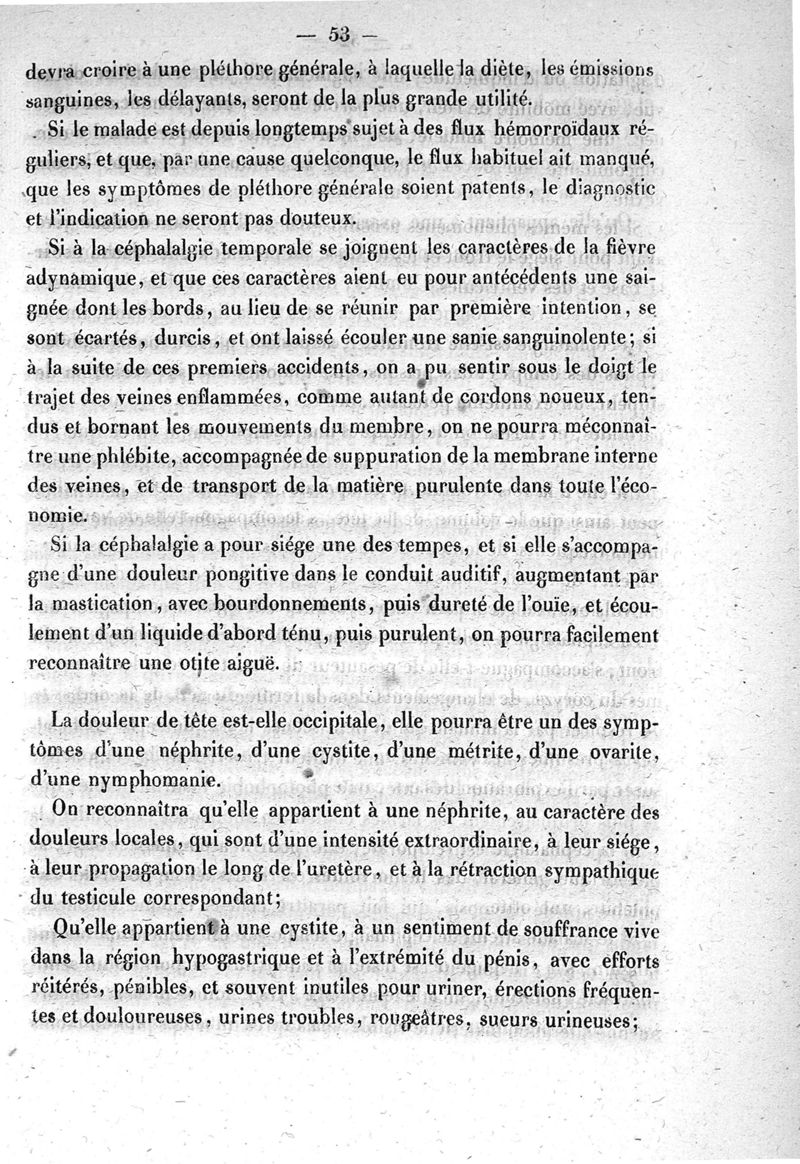 — 53 —

devra croire à une pléthore générale, à laquelle la diète, les émissions sanguines, les délayants, seront de la plus grande utilité.

Si le malade est depuis longtemps sujet à des flux hémorroïdaux réguliers, et que, par une cause quelconque, le flux habituel ait manqué, que les symptômes de pléthore générale soient patents, le diagnostic et l'indication ne seront pas douteux.

Si à la céphalalgie temporale se joignent les caractères de la fièvre adynamique, et que ces caractères aient eu pour antécédents une saignée dont les bords, au lieu de se réunir par première intention, se sont écartés, durcis, et ont laissé écouler une sanie sanguinolente; si à la suite de ces premiers accidents, on a pu sentir sous le doigt le trajet des veines enflammées, comme autant de cordons noueux, tendus et bornant les mouvements du membre, on ne pourra méconnaître une phlébite, accompagnée de suppuration de la membrane interne des veines, et de transport de la matière purulente dans toute l'économie.

Si la céphalalgie a pour siége une des tempes, et si elle s'accompagne d'une douleur pongitive dans le conduit auditif, augmentant par la mastication, avec bourdonnements, puis dureté de l'ouïe, et écoulement d'un liquide d'abord ténu, puis purulent, on pourra facilement reconnaître une otite aiguë.

La douleur de tête est-elle occipitale, elle pourra être un des symptômes d'une néphrite, d'une cystite, d'une métrite, d'une ovarite, d'une nymphomanie.

On reconnaîtra qu'elle appartient à une néphrite, au caractère des douleurs locales, qui sont d'une intensité extraordinaire, à leur siége, à leur propagation le long de l'uretère, et à la rétraction sympathique du testicule correspondant;

Qu'elle appartient à une cystite, à un sentiment de souffrance vive dans la région hypogastrique et à l'extrémité du pénis, avec efforts réitérés, pénibles, et souvent inutiles pour uriner, érections fréquentes et douloureuses, urines troubles, rougeâtres, sueurs urineuses;